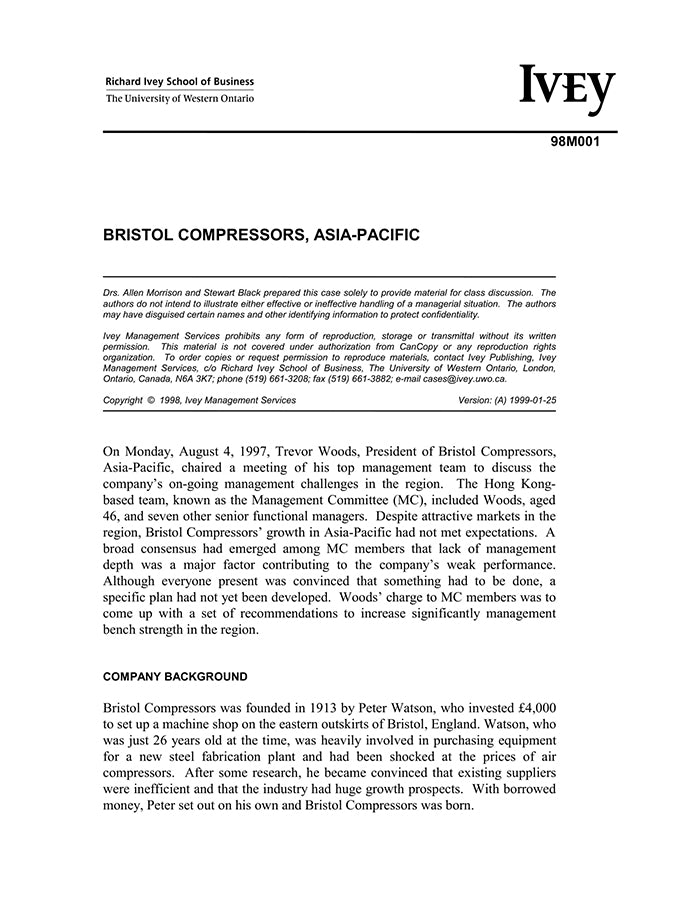 Richard Ivey School of Business
The University of Western Ontario

IVEY

98M001

BRISTOL COMPRESSORS, ASIA-PACIFIC

Drs. Allen Morrison and Stewart Black prepared this case solely to provide material for class discussion. The authors do not intend to illustrate either effective or ineffective handling of a managerial situation. The authors may have disguised certain names and other identifying information to protect confidentiality.

Ivey Management Services prohibits any form of reproduction, storage or transmittal without its written permission. This material is not covered under authorization from CanCopy or any reproduction rights organization. To order copies or request permission to reproduce materials, contact Ivey Publishing, Ivey Management Services, c/o Richard Ivey School of Business, The University of Western Ontario, London, Ontario, Canada, N6A 3K7; phone (519) 661-3208; fax (519) 661-3882; e-mail cases@ivey.uwo.ca.

Copyright © 1998, Ivey Management Services Version: (A) 1999-01-25

On Monday, August 4, 1997, Trevor Woods, President of Bristol Compressors, Asia-Pacific, chaired a meeting of his top management team to discuss the company's on-going management challenges in the region. The Hong Kong-based team, known as the Management Committee (MC), included Woods, aged 46, and seven other senior functional managers. Despite attractive markets in the region, Bristol Compressors' growth in Asia-Pacific had not met expectations. A broad consensus had emerged among MC members that lack of management depth was a major factor contributing to the company's weak performance. Although everyone present was convinced that something had to be done, a specific plan had not yet been developed. Woods' charge to MC members was to come up with a set of recommendations to increase significantly management bench strength in the region.

COMPANY BACKGROUND

Bristol Compressors was founded in 1913 by Peter Watson, who invested £4,000 to set up a machine shop on the eastern outskirts of Bristol, England. Watson, who was just 26 years old at the time, was heavily involved in purchasing equipment for a new steel fabrication plant and had been shocked at the prices of air compressors. After some research, he became convinced that existing suppliers were inefficient and that the industry had huge growth prospects. With borrowed money, Peter set out on his own and Bristol Compressors was born.